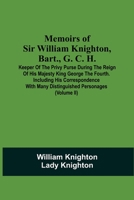 Memoirs of Sir William Knighton, Bart., G. C. H.

Keeper Of The Privy Purse During The Reign Of His Majesty King George The Fourth. Including His Correspondence With Many Distinguished Personages (Volume II)

William Knighton
Lady Knighton